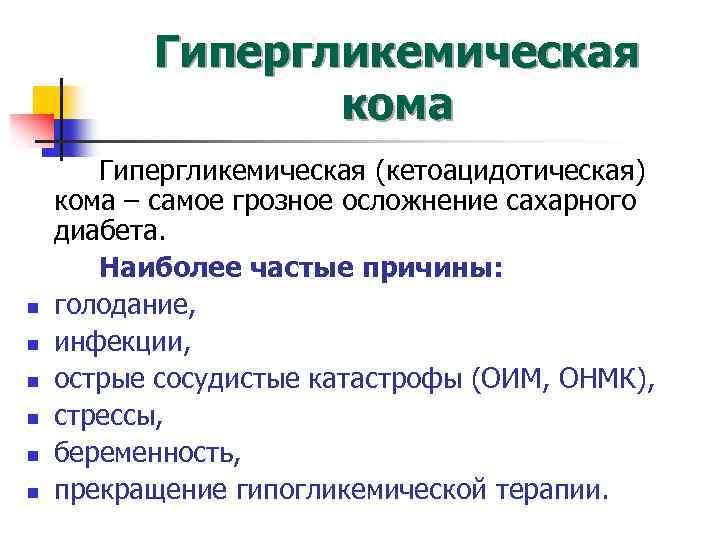 Гипергликемическая
кома

Гипергликемическая (кетоацидотическая) кома – самое грозное осложнение сахарного диабета.

Наиболее частые причины:

• голодание,
• инфекции,
• острые сосудистые катастрофы (ОИМ, ОНМК),
• стрессы,
• беременность,
• прекращение гипогликемической терапии.